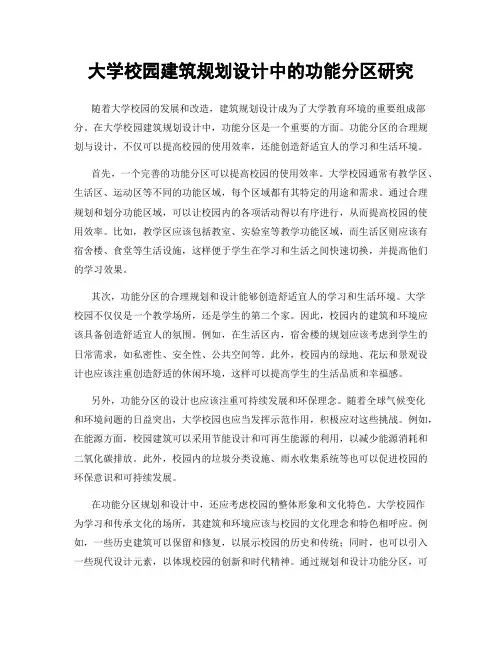 大学校园建筑规划设计中的功能分区研究

随着大学校园的发展和改造，建筑规划设计成为了大学教育环境的重要组成部分。在大学校园建筑规划设计中，功能分区是一个重要的方面。功能分区的合理规划与设计，不仅可以提高校园的使用效率，还能创造舒适宜人的学习和生活环境。

首先，一个完善的功能分区可以提高校园的使用效率。大学校园通常有教学区、生活区、运动区等不同的功能区域，每个区域都有其特定的用途和需求。通过合理规划和划分功能区域，可以让校园内的各项活动得以有序进行，从而提高校园的使用效率。比如，教学区应该包括教室、实验室等教学功能区域，而生活区则应该有宿舍楼、食堂等生活设施，这样便于学生在学习和生活之间快速切换，并提高他们的学习效果。

其次，功能分区的合理规划和设计能够创造舒适宜人的学习和生活环境。大学校园不仅仅是一个教学场所，还是学生的第二个家。因此，校园内的建筑和环境应该具备创造舒适宜人的氛围。例如，在生活区内，宿舍楼的规划应该考虑到学生的日常需求，如私密性、安全性、公共空间等。此外，校园内的绿地、花坛和景观设计也应该注重创造舒适的休闲环境，这样可以提高学生的生活品质和幸福感。

另外，功能分区的设计也应该注重可持续发展和环保理念。随着全球气候变化和环境问题的日益突出，大学校园也应当发挥示范作用，积极应对这些挑战。例如，在能源方面，校园建筑可以采用节能设计和可再生能源的利用，以减少能源消耗和二氧化碳排放。此外，校园内的垃圾分类设施、雨水收集系统等也可以促进校园的环保意识和可持续发展。

在功能分区规划和设计中，还应考虑校园的整体形象和文化特色。大学校园作为学习和传承文化的场所，其建筑和环境应该与校园的文化理念和特色相呼应。例如，一些历史建筑可以保留和修复，以展示校园的历史和传统；同时，也可以引入一些现代设计元素，以体现校园的创新和时代精神。通过规划和设计功能分区，可